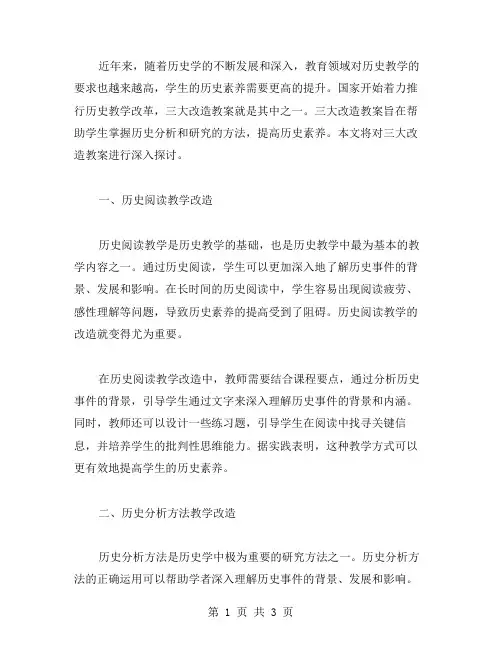 近年来，随着历史学的不断发展和深入，教育领域对历史教学的要求也越来越高，学生的历史素养需要更高的提升。国家开始着力推行历史教学改革，三大改造教案就是其中之一。三大改造教案旨在帮助学生掌握历史分析和研究的方法，提高历史素养。本文将对三大改造教案进行深入探讨。

一、历史阅读教学改造

历史阅读教学是历史教学的基础，也是历史教学中最为基本的教学内容之一。通过历史阅读，学生可以更加深入地了解历史事件的背景、发展和影响。在长时间的历史阅读中，学生容易出现阅读疲劳、感性理解等问题，导致历史素养的提高受到了阻碍。历史阅读教学的改造就变得尤为重要。

在历史阅读教学改造中，教师需要结合课程要点，通过分析历史事件的背景，引导学生通过文字来深入理解历史事件的背景和内涵。同时，教师还可以设计一些练习题，引导学生在阅读中找寻关键信息，并培养学生的批判性思维能力。据实践表明，这种教学方式可以更有效地提高学生的历史素养。

二、历史分析方法教学改造

历史分析方法是历史学中极为重要的研究方法之一。历史分析方法的正确运用可以帮助学者深入理解历史事件的背景、发展和影响。

第 1 页 共 3 页